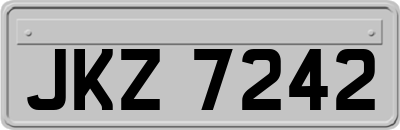 JKZ 7242